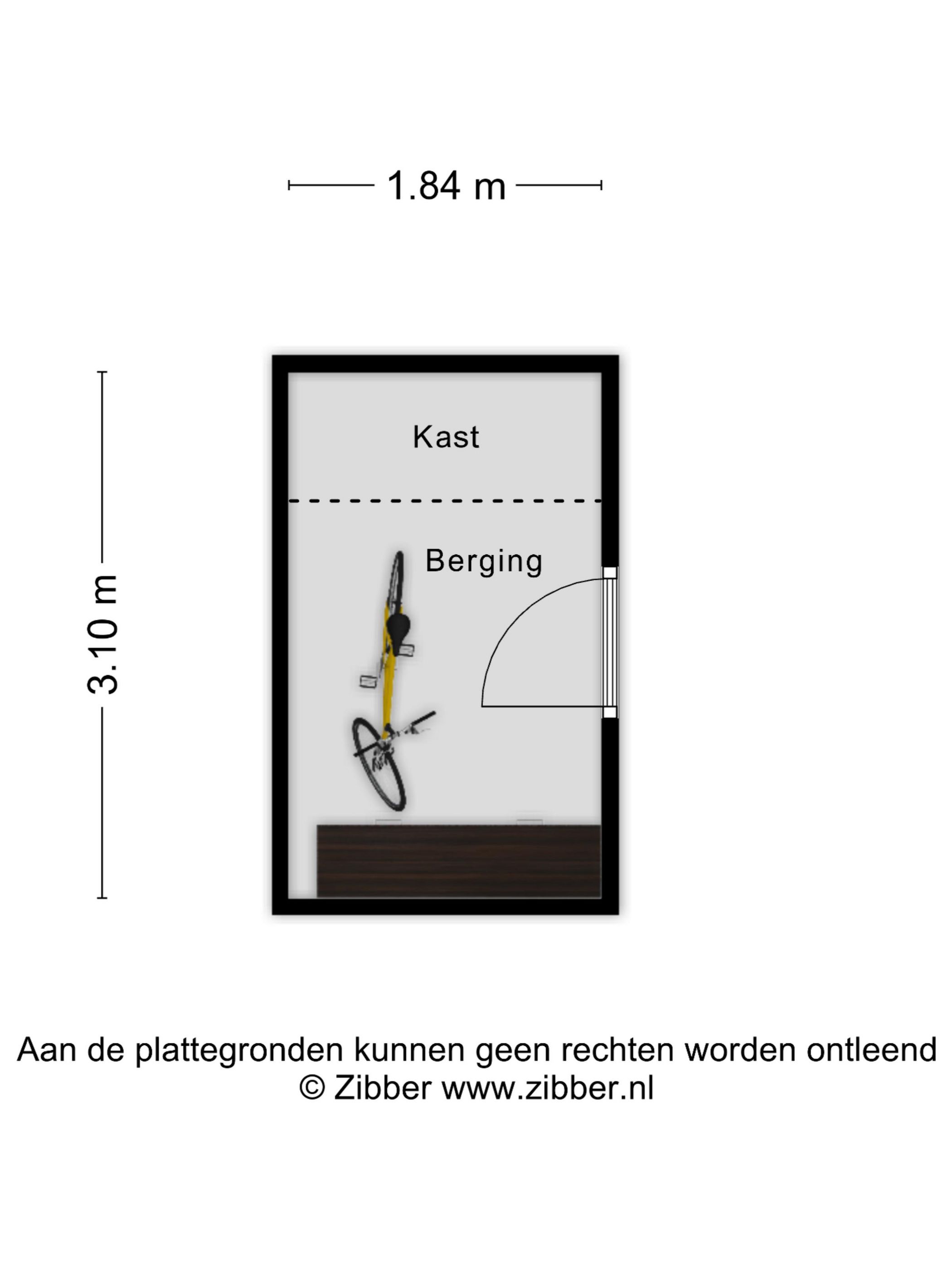 1.84 m

3.10 m

Kast

Berging

Aan de plattegronden kunnen geen rechten worden ontleend
© Zibber www.zibber.nl